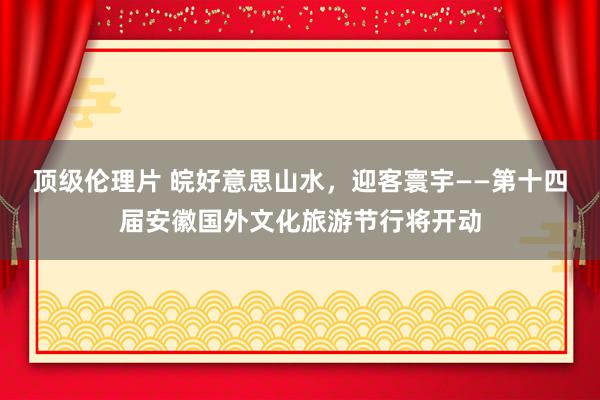 顶级伦理片 皖好意思山水，迎客寰宇——第十四届安徽国外文化旅游节行将开动